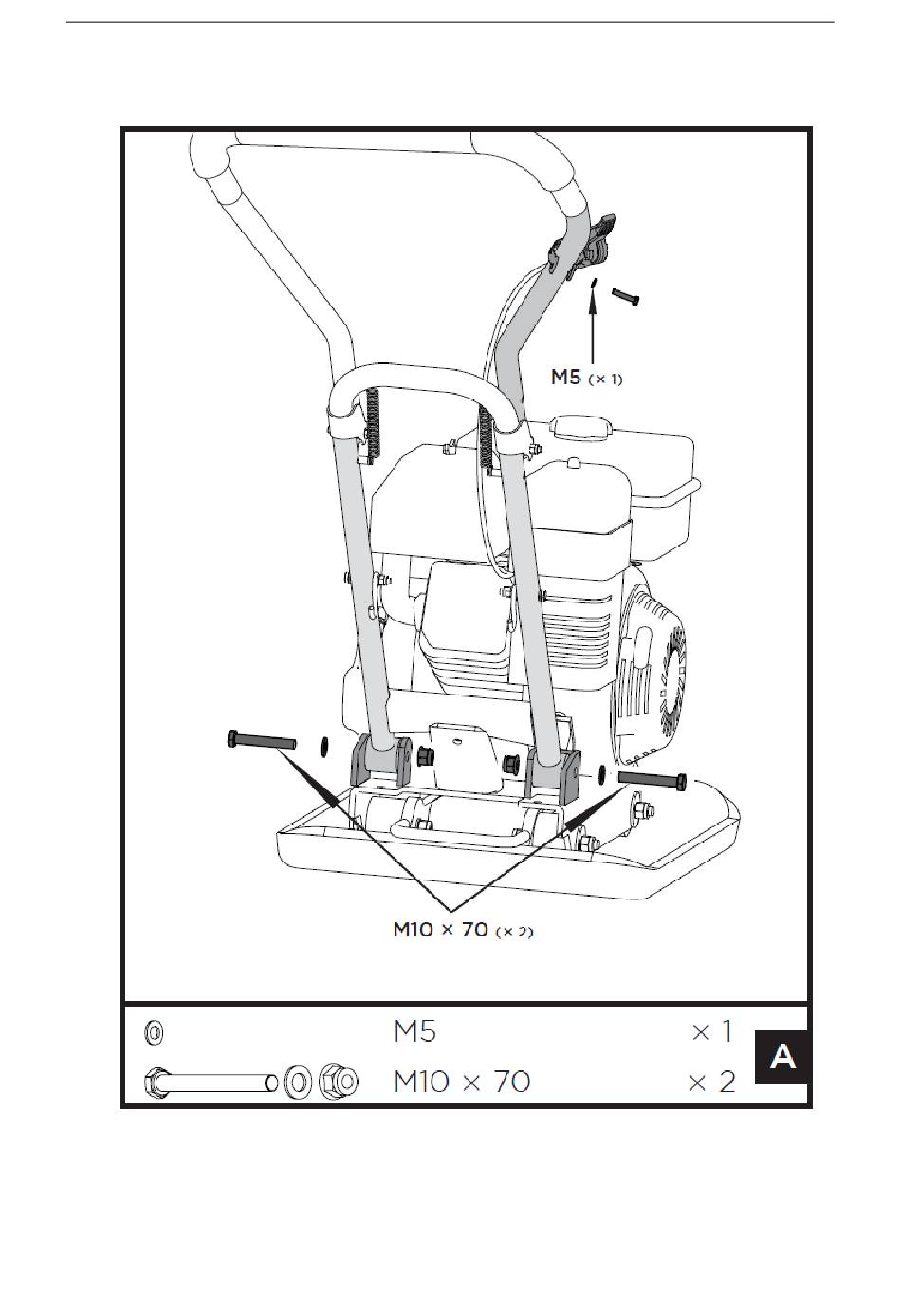 M5 (× 1)

M10 × 70 (× 2)

M5 × 1
M10 × 70 × 2

A